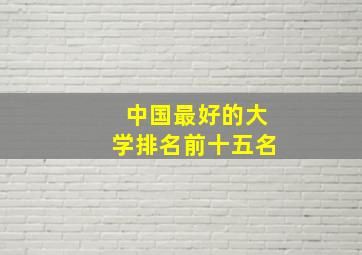 中国最好的大学排名前十五名